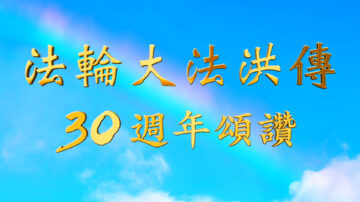 法輪大法洪傳
30週年頌讚